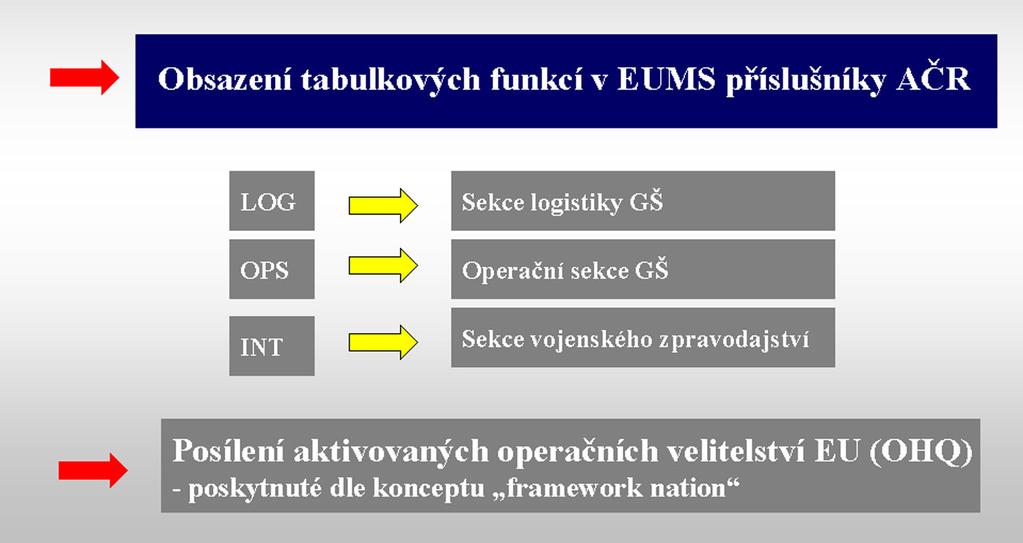 Obsazení tabulkových funkcí v EUMS příslušníky AČR

LOG

Sekce logistiky GŠ

OPS

Operační sekce GŠ

INT

Sekce vojenského zpravodajství

Posílení aktivovaných operačních velitelství EU (OHQ)
- poskytnuté dle konceptu „framework nation“